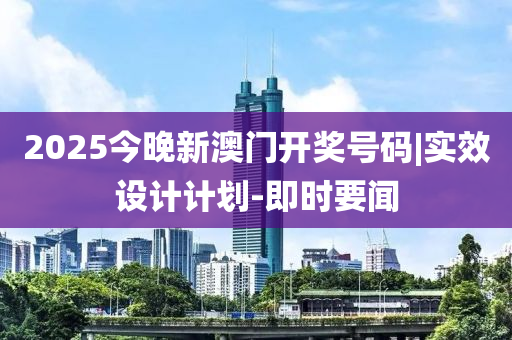 2025今晚新澳门开奖号码|实效设计计划-即时要闻